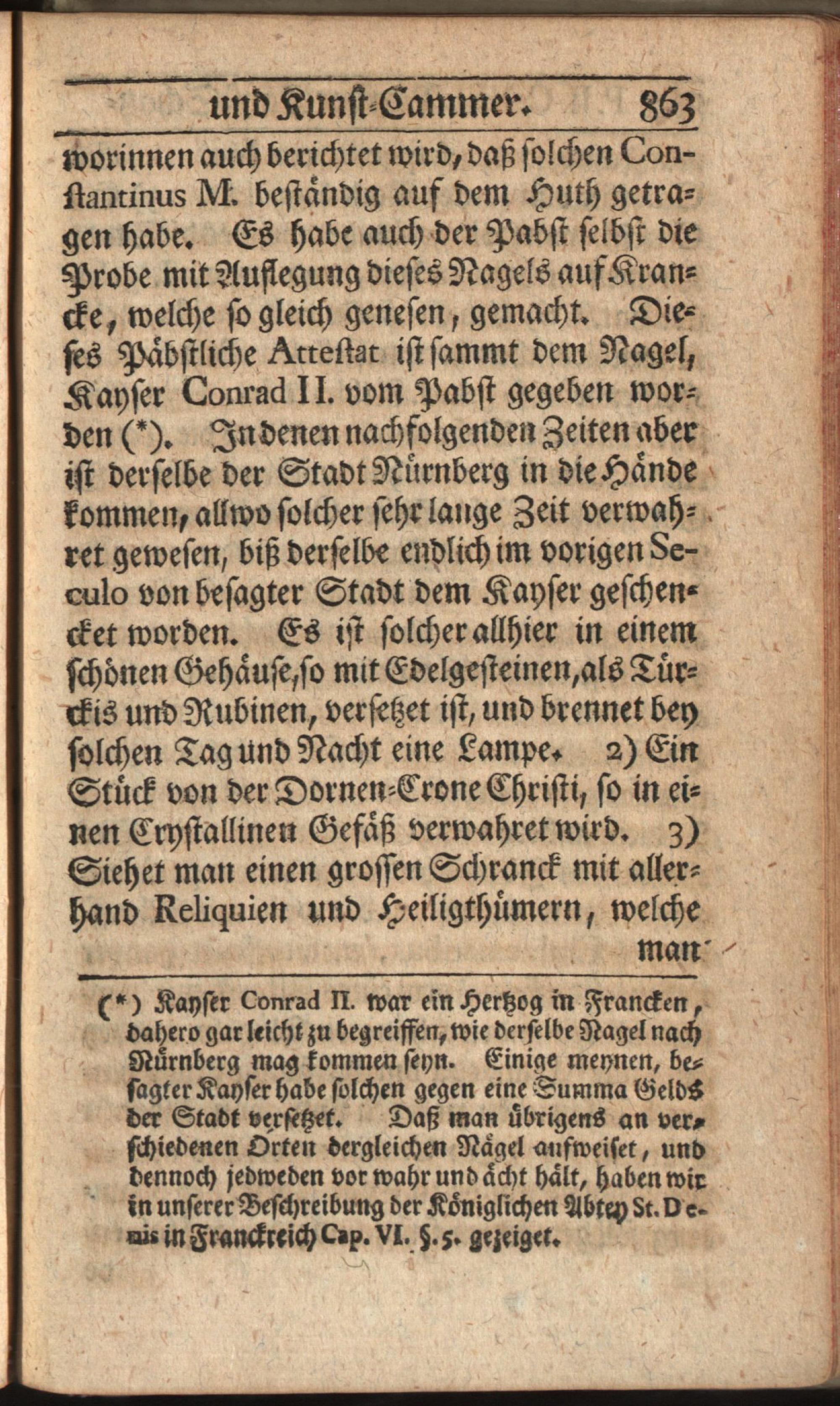 und Kunst-Cammer. 863

worinnen auch berichtet wird, daß solchen Constantinus M. beständig auf dem Huth getragen habe. Es habe auch der Pabst selbst die Probe mit Auflegung dieses Nagels auf Krancke, welche so gleich genesen, gemacht. Dieses Päbstliche Attestat ist sammt dem Nagel, Kayser Conrad II. vom Pabst gegeben worden (*). In denen nachfolgenden Zeiten aber ist derselbe der Stadt Nürnberg in die Hände kommen, allwo solcher sehr lange Zeit verwahret gewesen, biß derselbe endlich im vorigen Seculo von besagter Stadt dem Kayser geschencket worden. Es ist solcher allhier in einem schönen Gehäuse, so mit Edelgesteinen, als Türckis und Rubinen, versetzet ist, und brennet bey solchen Tag und Nacht eine Lampe. 2) Ein Stück von der Dornen-Crone Christi, so in einen Crystallinen Gefäß verwahret wird. 3) Siehet man einen grossen Schranck mit allerhand Reliquien und Heiligthümern, welche man

(*) Kayser Conrad II. war ein Hertzog in Francken, dahero gar leicht zu begreiffen, wie derselbe Nagel nach Nürnberg mag kommen seyn. Einige meynen, besagter Kayser habe solchen gegen eine Summa Gelds der Stadt versetzet. Daß man übrigens an verschiedenen Orten dergleichen Nägel aufweiset, und dennoch jedweden vor wahr und ächt hält, haben wir in unserer Beschreibung der Königlichen Abtey St. Denis in Franckreich Cap. VI. §. 5. gezeiget.